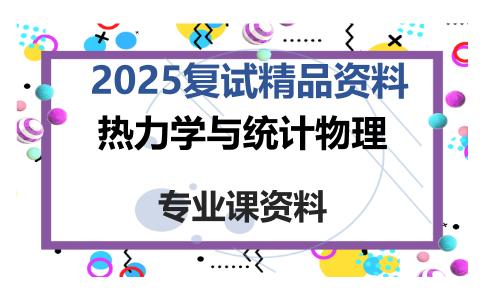 2025复试精品资料

热力学与统计物理

专业课资料